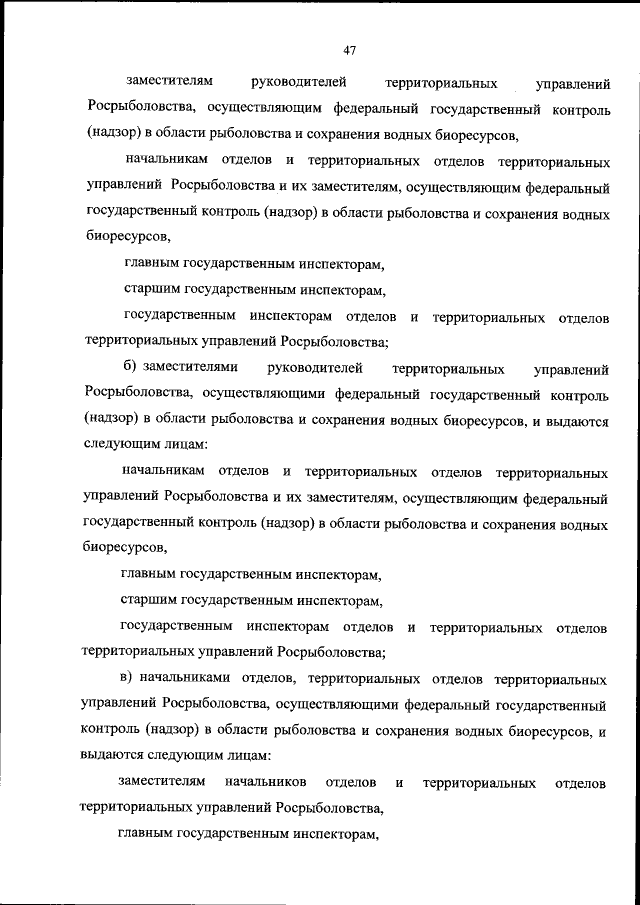 47

заместителям руководителей территориальных управлений Росрыболовства, осуществляющим федеральный государственный контроль (надзор) в области рыболовства и сохранения водных биоресурсов,

начальникам отделов и территориальных отделов территориальных управлений Росрыболовства и их заместителям, осуществляющим федеральный государственный контроль (надзор) в области рыболовства и сохранения водных биоресурсов,

главным государственным инспекторам,

старшим государственным инспекторам,

государственным инспекторам отделов и территориальных отделов территориальных управлений Росрыболовства;

б) заместителями руководителей территориальных управлений Росрыболовства, осуществляющими федеральный государственный контроль (надзор) в области рыболовства и сохранения водных биоресурсов, и выдаются следующим лицам:

начальникам отделов и территориальных отделов территориальных управлений Росрыболовства и их заместителям, осуществляющим федеральный государственный контроль (надзор) в области рыболовства и сохранения водных биоресурсов,

главным государственным инспекторам,

старшим государственным инспекторам,

государственным инспекторам отделов и территориальных отделов территориальных управлений Росрыболовства;

в) начальниками отделов, территориальных отделов территориальных управлений Росрыболовства, осуществляющими федеральный государственный контроль (надзор) в области рыболовства и сохранения водных биоресурсов, и выдаются следующим лицам:

заместителям начальников отделов и территориальных отделов территориальных управлений Росрыболовства,

главным государственным инспекторам,